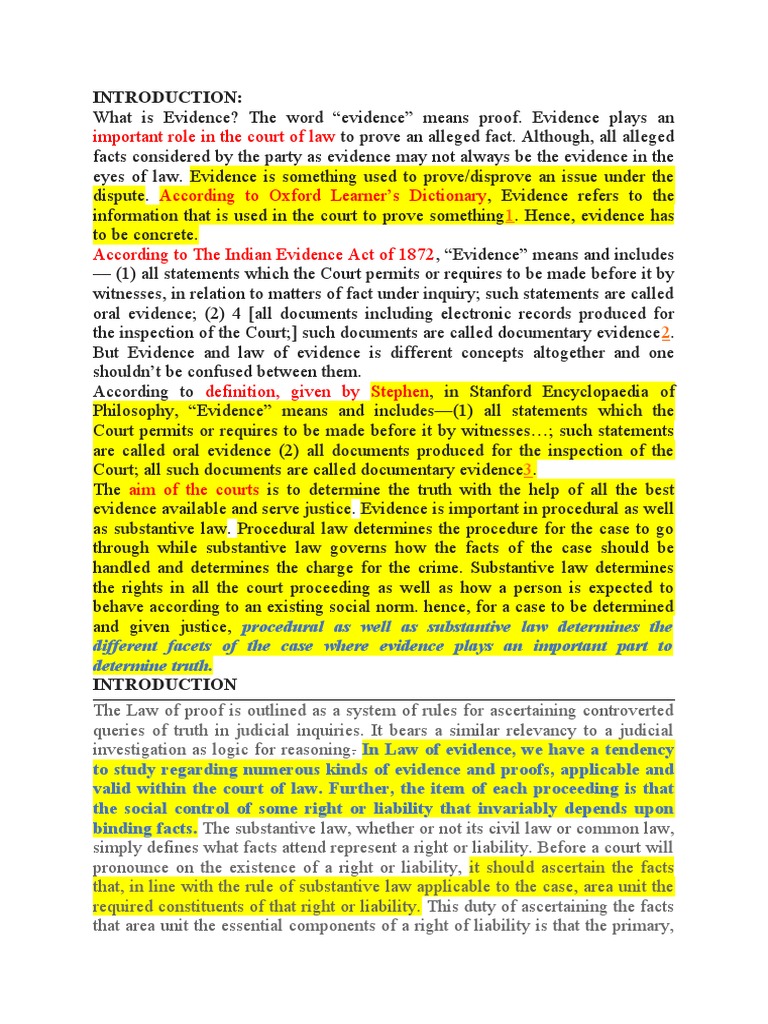 INTRODUCTION:
What is Evidence? The word “evidence” means proof. Evidence plays an important role in the court of law to prove an alleged fact. Although, all alleged facts considered by the party as evidence may not always be the evidence in the eyes of law. Evidence is something used to prove/disprove an issue under the dispute. According to Oxford Learner’s Dictionary, Evidence refers to the information that is used in the court to prove something1. Hence, evidence has to be concrete.
According to The Indian Evidence Act of 1872, “Evidence” means and includes — (1) all statements which the Court permits or requires to be made before it by witnesses, in relation to matters of fact under inquiry; such statements are called oral evidence; (2) 4 [all documents including electronic records produced for the inspection of the Court;] such documents are called documentary evidence2. But Evidence and law of evidence is different concepts altogether and one shouldn’t be confused between them.
According to definition, given by Stephen, in Stanford Encyclopaedia of Philosophy, “Evidence” means and includes—(1) all statements which the Court permits or requires to be made before it by witnesses…; such statements are called oral evidence (2) all documents produced for the inspection of the Court; all such documents are called documentary evidence3.
The aim of the courts is to determine the truth with the help of all the best evidence available and serve justice. Evidence is important in procedural as well as substantive law. Procedural law determines the procedure for the case to go through while substantive law governs how the facts of the case should be handled and determines the charge for the crime. Substantive law determines the rights in all the court proceeding as well as how a person is expected to behave according to an existing social norm. hence, for a case to be determined and given justice, procedural as well as substantive law determines the different facets of the case where evidence plays an important part to determine truth.
INTRODUCTION
The Law of proof is outlined as a system of rules for ascertaining controverted queries of truth in judicial inquiries. It bears a similar relevancy to a judicial investigation as logic for reasoning. In Law of evidence, we have a tendency to study regarding numerous kinds of evidence and proofs, applicable and valid within the court of law. Further, the item of each proceeding is that the social control of some right or liability that invariably depends upon binding facts. The substantive law, whether or not its civil law or common law, simply defines what facts attend represent a right or liability. Before a court will pronounce on the existence of a right or liability, it should ascertain the facts that, in line with the rule of substantive law applicable to the case, area unit the required constituents of that right or liability. This duty of ascertaining the facts that area unit the essential components of a right of liability is that the primary,